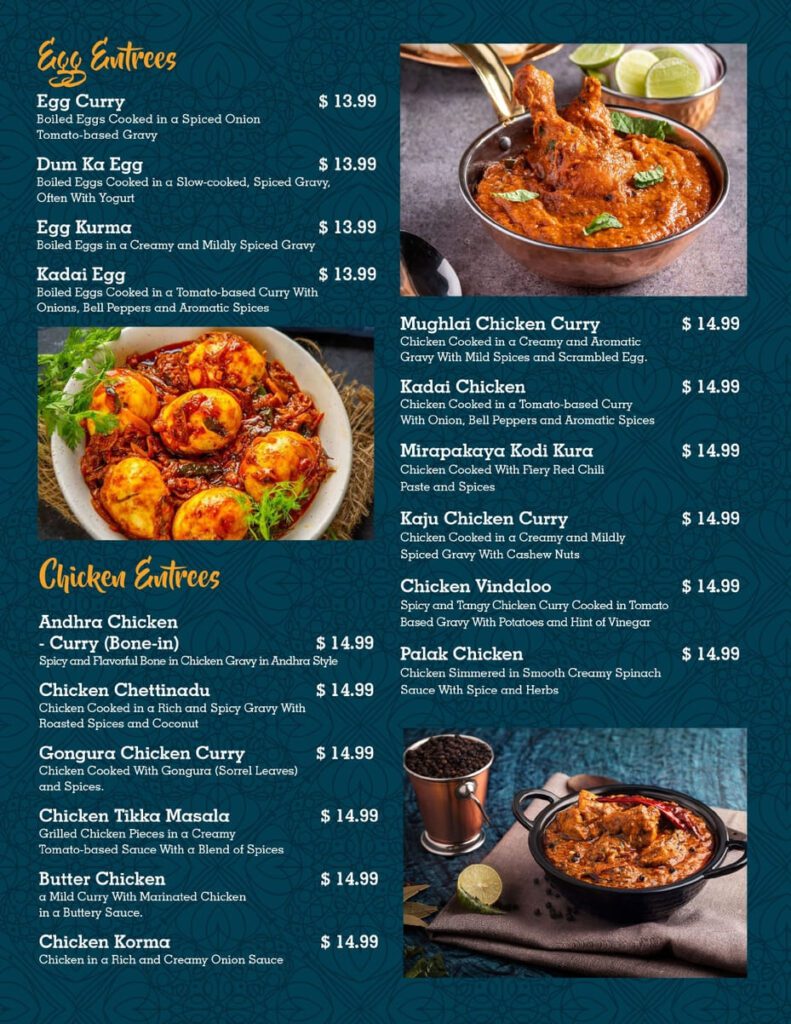 Egg Entrees

Egg Curry $ 13.99
Boiled Eggs Cooked in a Spiced Onion Tomato-based Gravy

Dum Ka Egg $ 13.99
Boiled Eggs Cooked in a Slow-cooked, Spiced Gravy, Often With Yogurt

Egg Kurma $ 13.99
Boiled Eggs in a Creamy and Mildly Spiced Gravy

Kadai Egg $ 13.99
Boiled Eggs Cooked in a Tomato-based Curry With Onions, Bell Peppers and Aromatic Spices

Chicken Entrees

Andhra Chicken - Curry (Bone-in) $ 14.99
Spicy and Flavorful Bone in Chicken Gravy in Andhra Style

Chicken Chettinadu $ 14.99
Chicken Cooked in a Rich and Spicy Gravy With Roasted Spices and Coconut

Gongura Chicken Curry $ 14.99
Chicken Cooked With Gongura (Sorrel Leaves) and Spices.

Chicken Tikka Masala $ 14.99
Grilled Chicken Pieces in a Creamy Tomato-based Sauce With a Blend of Spices

Butter Chicken $ 14.99
a Mild Curry With Marinated Chicken in a Buttery Sauce.

Chicken Korma $ 14.99
Chicken in a Rich and Creamy Onion Sauce

Mughlai Chicken Curry $ 14.99
Chicken Cooked in a Creamy and Aromatic Gravy With Mild Spices and Scrambled Egg.

Kadai Chicken $ 14.99
Chicken Cooked in a Tomato-based Curry With Onion, Bell Peppers and Aromatic Spices

Mirapakaya Kodi Kura $ 14.99
Chicken Cooked With Fiery Red Chili Paste and Spices

Kaju Chicken Curry $ 14.99
Chicken Cooked in a Creamy and Mildly Spiced Gravy With Cashew Nuts

Chicken Vindaloo $ 14.99
Spicy and Tangy Chicken Curry Cooked in Tomato Based Gravy With Potatoes and Hint of Vinegar

Palak Chicken $ 14.99
Chicken Simmered in Smooth Creamy Spinach Sauce With Spice and Herbs